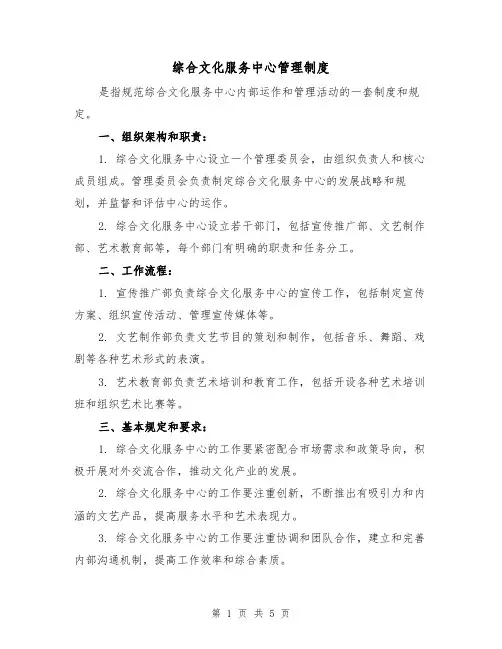 综合文化服务中心管理制度

是指规范综合文化服务中心内部运作和管理活动的一套制度和规定。

一、组织架构和职责：

1. 综合文化服务中心设立一个管理委员会，由组织负责人和核心成员组成。管理委员会负责制定综合文化服务中心的发展战略和规划，并监督和评估中心的运作。

2. 综合文化服务中心设立若干部门，包括宣传推广部、文艺制作部、艺术教育部等，每个部门有明确的职责和任务分工。

二、工作流程：

1. 宣传推广部负责综合文化服务中心的宣传工作，包括制定宣传方案、组织宣传活动、管理宣传媒体等。

2. 文艺制作部负责文艺节目的策划和制作，包括音乐、舞蹈、戏剧等各种艺术形式的表演。

3. 艺术教育部负责艺术培训和教育工作，包括开设各种艺术培训班和组织艺术比赛等。

三、基本规定和要求：

1. 综合文化服务中心的工作要紧密配合市场需求和政策导向，积极开展对外交流合作，推动文化产业的发展。

2. 综合文化服务中心的工作要注重创新，不断推出有吸引力和内涵的文艺产品，提高服务水平和艺术表现力。

3. 综合文化服务中心的工作要注重协调和团队合作，建立和完善内部沟通机制，提高工作效率和综合素质。

第 1 页 共 5 页